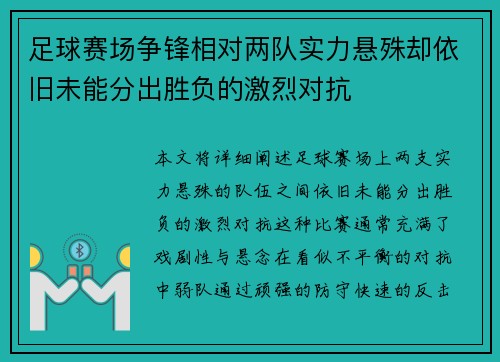 足球赛场争锋相对两队实力悬殊却依旧未能分出胜负的激烈对抗

本文将详细阐述足球赛场上两支实力悬殊的队伍之间依旧未能分出胜负的激烈对抗这种比赛通常充满了戏剧性与悬念在看似不平衡的对抗中弱队通过顽强的防守快速的反击